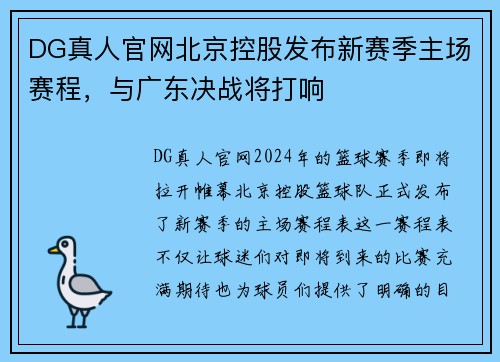 DG真人官网北京控股发布新赛季主场赛程，与广东决战将打响

DG真人官网2024年的篮球赛季即将拉开帷幕北京控股篮球队正式发布了新赛季的主场赛程表这一赛程表不仅让球迷们对即将到来的比赛充满期待也为球员们提供了明确的目